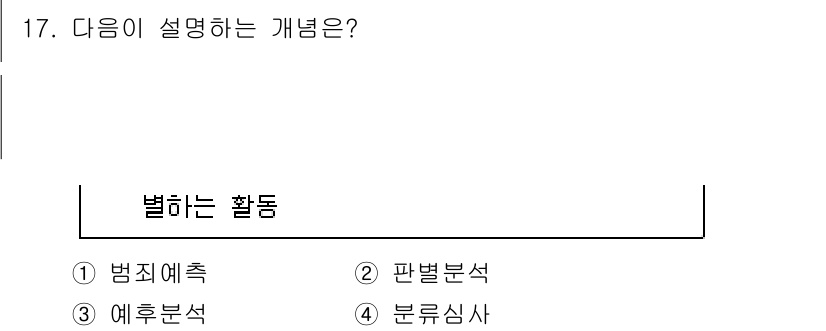 17. 다음이 설명하는 개념은?

별하는 활동

① 범죄예측　　② 판별분석
③ 예후분석　　④ 분류심사